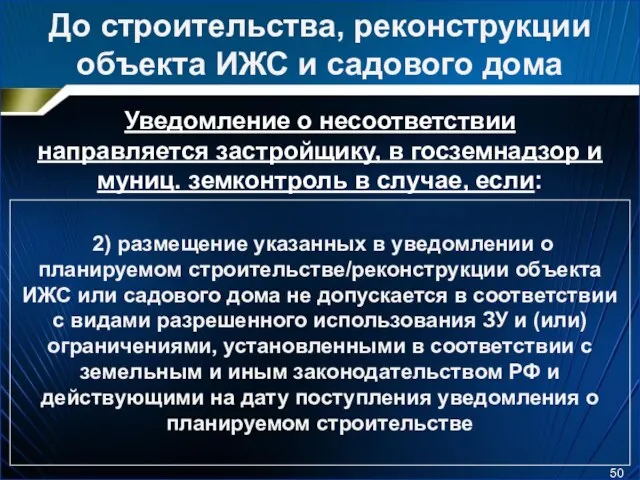 До строительства, реконструкции объекта ИЖС и садового дома

Уведомление о несоответствии направляется застройщику, в госземнадзор и муниц. земконтроль в случае, если:

2) размещение указанных в уведомлении о планируемом строительстве/реконструкции объекта ИЖС или садового дома не допускается в соответствии с видами разрешенного использования ЗУ и (или) ограничениями, установленными в соответствии с земельным и иным законодательством РФ и действующими на дату поступления уведомления о планируемом строительстве

50